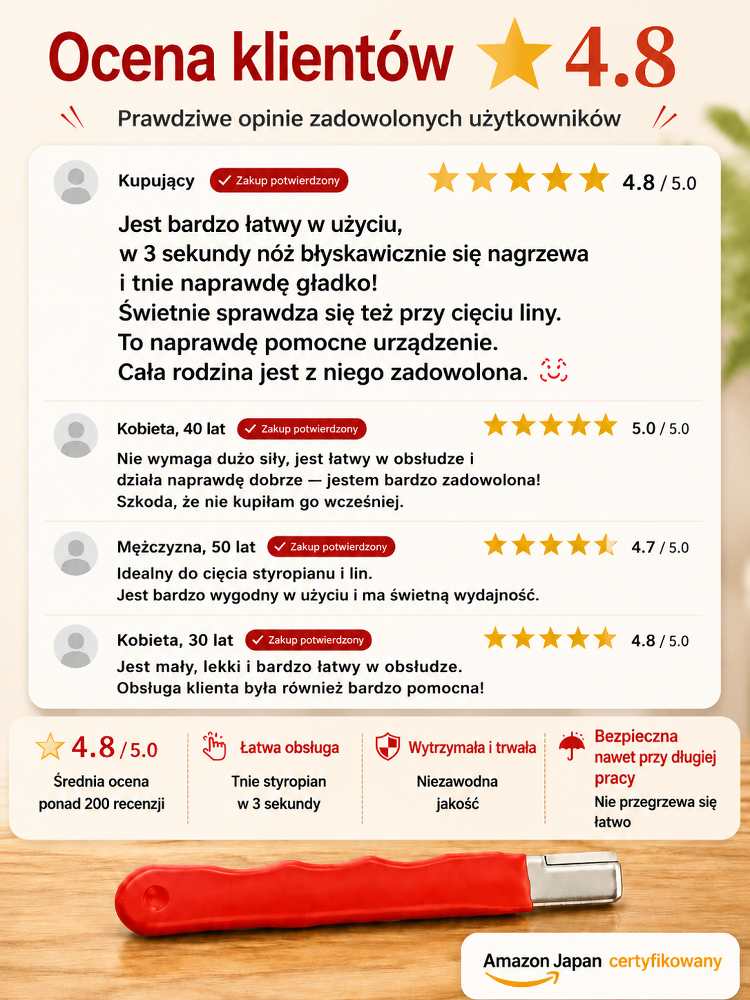 Ocena klientów 4.8

Prawdziwe opinie zadowolonych użytkowników

Kupujący ✓ Zakup potwierdzony 4.8 / 5.0

Jest bardzo łatwy w użyciu, w 3 sekundy nóż błyskawicznie się nagrzewa i tnie naprawdę gładko! Świetnie sprawdza się też przy cięciu liny. To naprawdę pomocne urządzenie. Cała rodzina jest z niego zadowolona.

Kobieta, 40 lat ✓ Zakup potwierdzony 5.0 / 5.0

Nie wymaga dużo siły, jest łatwy w obsłudze i działa naprawdę dobrze — jestem bardzo zadowolona! Szkoda, że nie kupiłam go wcześniej.

Mężczyzna, 50 lat ✓ Zakup potwierdzony 4.7 / 5.0

Idealny do cięcia styropianu i lin. Jest bardzo wygodny w użyciu i ma świetną wydajność.

Kobieta, 30 lat ✓ Zakup potwierdzony 4.8 / 5.0

Jest mały, lekki i bardzo łatwy w obsłudze. Obsługa klienta była również bardzo pomocna!

4.8 / 5.0
Średnia ocena
ponad 200 recenzji

Łatwa obsługa
Tnie styropian
w 3 sekundy

Wytrzymała i trwała
Niezawodna
jakość

Bezpieczna nawet przy długiej pracy
Nie przegrzewa się łatwo

Amazon Japan certyfikowany